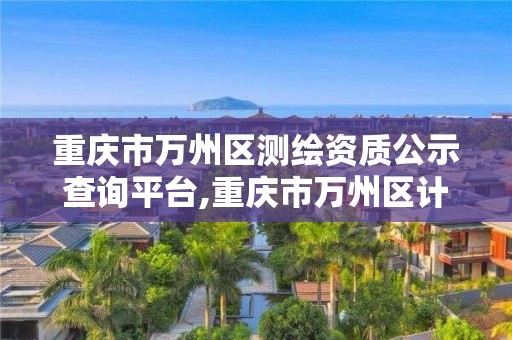 重庆市万州区测绘资质公示查询平台,重庆市万州区计